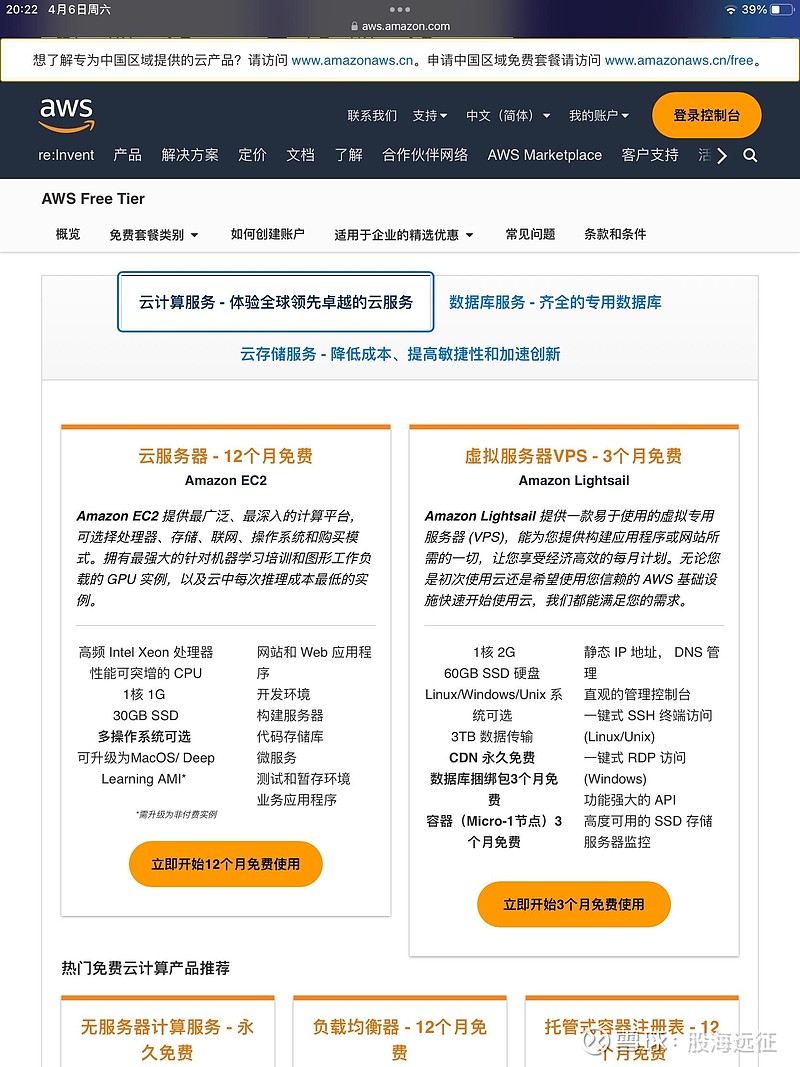 20:22 4月6日周六
aws.amazon.com
39%

想了解专为中国区域提供的云产品？请访问 www.amazonaws.cn。申请中国区域免费套餐请访问 www.amazonaws.cn/free。

aws

联系我们 支持 中文（简体） 我的账户 登录控制台

re:Invent 产品 解决方案 定价 文档 了解 合作伙伴网络 AWS Marketplace 客户支持 活

AWS Free Tier

概览 免费套餐类别 如何创建账户 适用于企业的精选优惠 常见问题 条款和条件

云计算服务 - 体验全球领先卓越的云服务

数据库服务 - 齐全的专用数据库

云存储服务 - 降低成本、提高敏捷性和加速创新

云服务器 - 12个月免费
Amazon EC2

Amazon EC2 提供最广泛、最深入的计算平台，可选择处理器、存储、联网、操作系统和购买模式。拥有最强大的针对机器学习培训和图形工作负载的 GPU 实例，以及云中每次推理成本最低的实例。

高频 Intel Xeon 处理器
性能可突增的 CPU
1核 1G
30GB SSD
多操作系统可选
可升级为MacOS/ Deep Learning AMI*
*需升级为非付费实例

网站和 Web 应用程序
开发环境
构建服务器
代码存储库
微服务
测试和暂存环境
业务应用程序

立即开始12个月免费使用

虚拟服务器VPS - 3个月免费
Amazon Lightsail

Amazon Lightsail 提供一款易于使用的虚拟专用服务器 (VPS)，能为您提供构建应用程序或网站所需的一切，让您享受经济高效的每月计划。无论您是初次使用云还是希望使用您信赖的 AWS 基础设施快速开始使用云，我们都能满足您的需求。

1核 2G
60GB SSD 硬盘
Linux/Windows/Unix 系统可选
3TB 数据传输
CDN 永久免费
数据库捆绑包3个月免费
容器（Micro-1节点）3个月免费

静态 IP 地址， DNS 管理
直观的管理控制台
一键式 SSH 终端访问 (Linux/Unix)
一键式 RDP 访问 (Windows)
功能强大的 API
高度可用的 SSD 存储
服务器监控

立即开始3个月免费使用

热门免费云计算产品推荐

无服务器计算服务 - 永久免费

负载均衡器 - 12个月免费

托管式容器注册表 - 12个月免费

雪球：股海远征